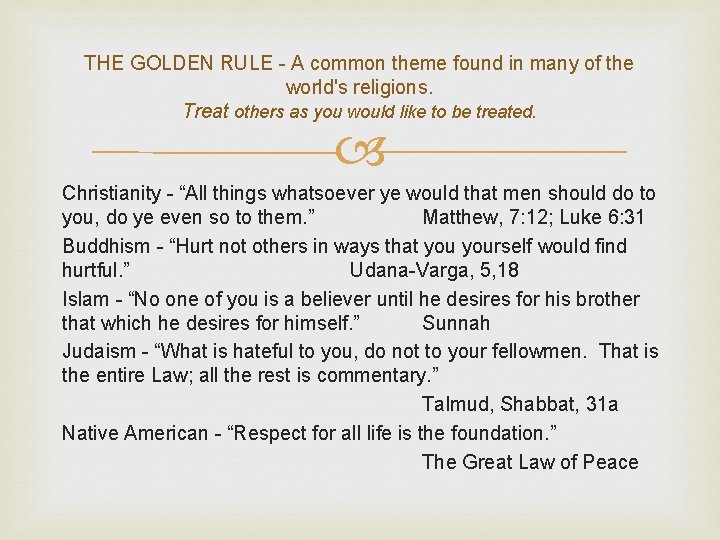 THE GOLDEN RULE - A common theme found in many of the world's religions.
Treat others as you would like to be treated.

Christianity - “All things whatsoever ye would that men should do to you, do ye even so to them.” Matthew, 7:12; Luke 6:31

Buddhism - “Hurt not others in ways that you yourself would find hurtful.” Udana-Varga, 5,18

Islam - “No one of you is a believer until he desires for his brother that which he desires for himself.” Sunnah

Judaism - “What is hateful to you, do not to your fellowmen. That is the entire Law; all the rest is commentary.”
Talmud, Shabbat, 31a

Native American - “Respect for all life is the foundation.”
The Great Law of Peace